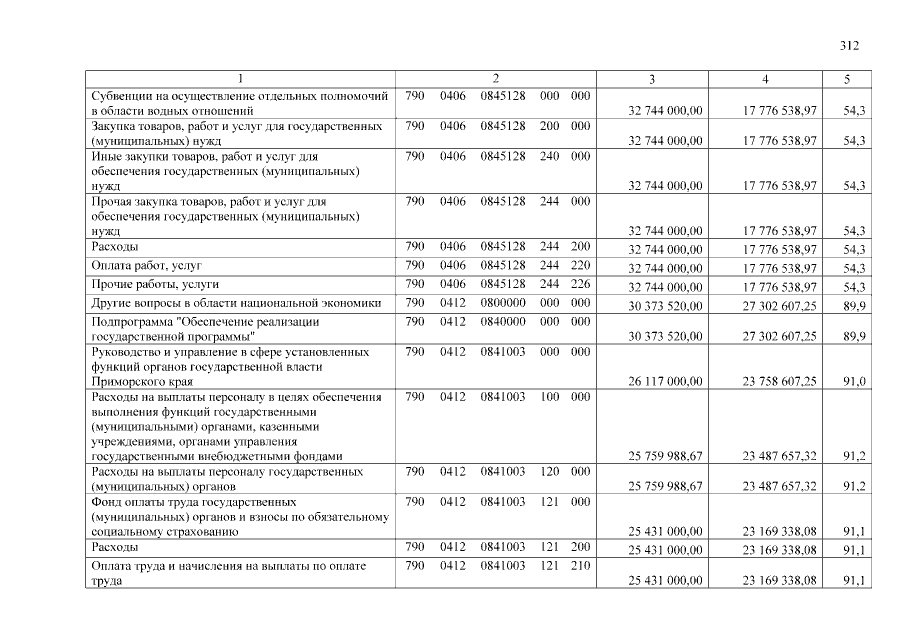 312

| 1 | 2 | 3 | 4 | 5 |
|---|---|---|---|---|
| Субвенции на осуществление отдельных полномочий в области водных отношений | 790 0406 0845128 000 000 | 32 744 000,00 | 17 776 538,97 | 54,3 |
| Закупка товаров, работ и услуг для государственных (муниципальных) нужд | 790 0406 0845128 200 000 | 32 744 000,00 | 17 776 538,97 | 54,3 |
| Иные закупки товаров, работ и услуг для обеспечения государственных (муниципальных) нужд | 790 0406 0845128 240 000 | 32 744 000,00 | 17 776 538,97 | 54,3 |
| Прочая закупка товаров, работ и услуг для обеспечения государственных (муниципальных) нужд | 790 0406 0845128 244 000 | 32 744 000,00 | 17 776 538,97 | 54,3 |
| Расходы | 790 0406 0845128 244 200 | 32 744 000,00 | 17 776 538,97 | 54,3 |
| Оплата работ, услуг | 790 0406 0845128 244 220 | 32 744 000,00 | 17 776 538,97 | 54,3 |
| Прочие работы, услуги | 790 0406 0845128 244 226 | 32 744 000,00 | 17 776 538,97 | 54,3 |
| Другие вопросы в области национальной экономики | 790 0412 0800000 000 000 | 30 373 520,00 | 27 302 607,25 | 89,9 |
| Подпрограмма "Обеспечение реализации государственной программы" | 790 0412 0840000 000 000 | 30 373 520,00 | 27 302 607,25 | 89,9 |
| Руководство и управление в сфере установленных функций органов государственной власти Приморского края | 790 0412 0841003 000 000 | 26 117 000,00 | 23 758 607,25 | 91,0 |
| Расходы на выплаты персоналу в целях обеспечения выполнения функций государственными (муниципальными) органами, казенными учреждениями, органами управления государственными внебюджетными фондами | 790 0412 0841003 100 000 | 25 759 988,67 | 23 487 657,32 | 91,2 |
| Расходы на выплаты персоналу государственных (муниципальных) органов | 790 0412 0841003 120 000 | 25 759 988,67 | 23 487 657,32 | 91,2 |
| Фонд оплаты труда государственных (муниципальных) органов и взносы по обязательному социальному страхованию | 790 0412 0841003 121 000 | 25 431 000,00 | 23 169 338,08 | 91,1 |
| Расходы | 790 0412 0841003 121 200 | 25 431 000,00 | 23 169 338,08 | 91,1 |
| Оплата труда и начисления на выплаты по оплате труда | 790 0412 0841003 121 210 | 25 431 000,00 | 23 169 338,08 | 91,1 |